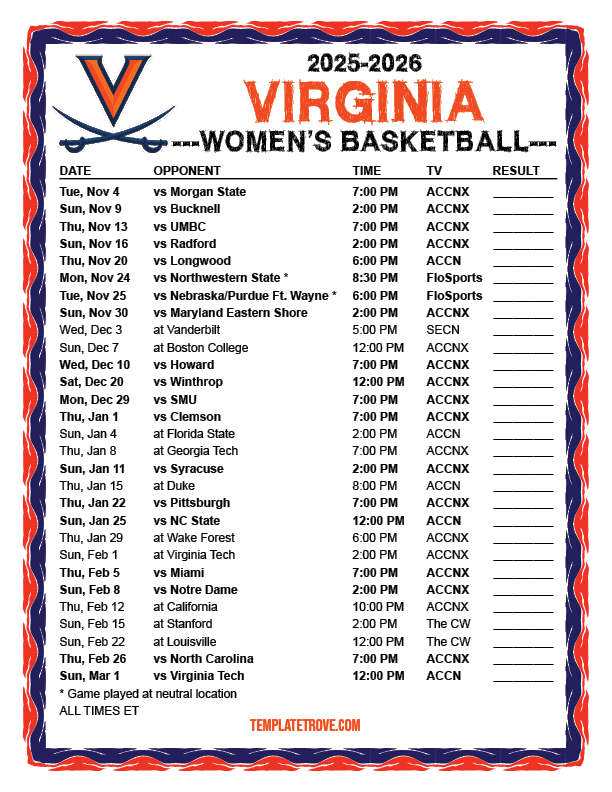 2025-2026
VIRGINIA
---WOMEN'S BASKETBALL---

| DATE | OPPONENT | TIME | TV | RESULT |
|---|---|---|---|---|
| Tue, Nov 4 | vs Morgan State | 7:00 PM | ACCNX | ________ |
| Sun, Nov 9 | vs Bucknell | 2:00 PM | ACCNX | ________ |
| Thu, Nov 13 | vs UMBC | 7:00 PM | ACCNX | ________ |
| Sun, Nov 16 | vs Radford | 2:00 PM | ACCNX | ________ |
| Thu, Nov 20 | vs Longwood | 6:00 PM | ACCN | ________ |
| Mon, Nov 24 | vs Northwestern State * | 8:30 PM | FloSports | ________ |
| Tue, Nov 25 | vs Nebraska/Purdue Ft. Wayne * | 6:00 PM | FloSports | ________ |
| Sun, Nov 30 | vs Maryland Eastern Shore | 2:00 PM | ACCNX | ________ |
| Wed, Dec 3 | at Vanderbilt | 5:00 PM | SECN | ________ |
| Sun, Dec 7 | at Boston College | 12:00 PM | ACCNX | ________ |
| Wed, Dec 10 | vs Howard | 7:00 PM | ACCNX | ________ |
| Sat, Dec 20 | vs Winthrop | 12:00 PM | ACCNX | ________ |
| Mon, Dec 29 | vs SMU | 7:00 PM | ACCNX | ________ |
| Thu, Jan 1 | vs Clemson | 7:00 PM | ACCNX | ________ |
| Sun, Jan 4 | at Florida State | 2:00 PM | ACCN | ________ |
| Thu, Jan 8 | at Georgia Tech | 7:00 PM | ACCNX | ________ |
| Sun, Jan 11 | vs Syracuse | 2:00 PM | ACCNX | ________ |
| Thu, Jan 15 | at Duke | 8:00 PM | ACCN | ________ |
| Thu, Jan 22 | vs Pittsburgh | 7:00 PM | ACCNX | ________ |
| Sun, Jan 25 | vs NC State | 12:00 PM | ACCN | ________ |
| Thu, Jan 29 | at Wake Forest | 6:00 PM | ACCNX | ________ |
| Sun, Feb 1 | at Virginia Tech | 2:00 PM | ACCNX | ________ |
| Thu, Feb 5 | vs Miami | 7:00 PM | ACCNX | ________ |
| Sun, Feb 8 | vs Notre Dame | 2:00 PM | ACCNX | ________ |
| Thu, Feb 12 | at California | 10:00 PM | ACCNX | ________ |
| Sun, Feb 15 | at Stanford | 2:00 PM | The CW | ________ |
| Sun, Feb 22 | at Louisville | 12:00 PM | The CW | ________ |
| Thu, Feb 26 | vs North Carolina | 7:00 PM | ACCNX | ________ |
| Sun, Mar 1 | vs Virginia Tech | 12:00 PM | ACCN | ________ |

* Game played at neutral location
ALL TIMES ET

TEMPLATETROVE.COM